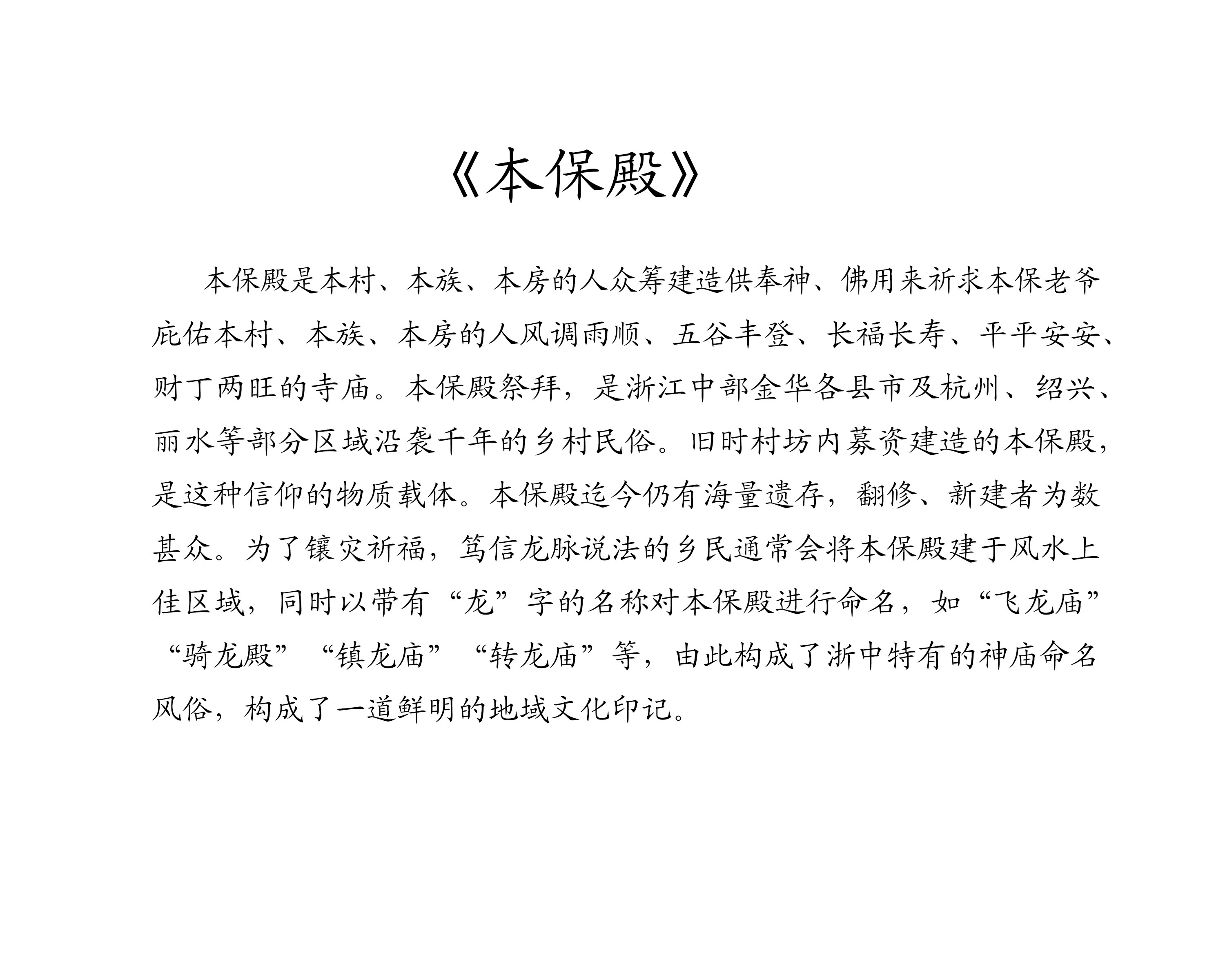 《本保殿》

本保殿是本村、本族、本房的人众筹建造供奉神、佛用来祈求本保老爷庇佑本村、本族、本房的人风调雨顺、五谷丰登、长福长寿、平平安安、财丁两旺的寺庙。本保殿祭拜，是浙江中部金华各县市及杭州、绍兴、丽水等部分区域沿袭千年的乡村民俗。旧时村坊内募资建造的本保殿，是这种信仰的物质载体。本保殿迄今仍有海量遗存，翻修、新建者为数甚众。为了镶灾祈福，笃信龙脉说法的乡民通常会将本保殿建于风水上佳区域，同时以带有“龙”字的名称对本保殿进行命名，如“飞龙庙”“骑龙殿”“镇龙庙”“转龙庙”等，由此构成了浙中特有的神庙命名风俗，构成了一道鲜明的地域文化印记。